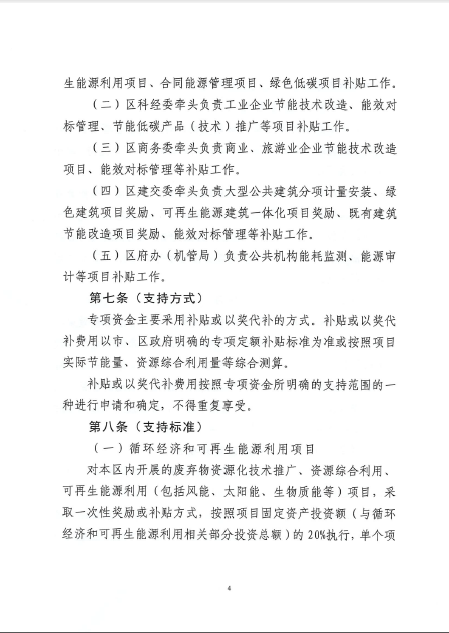 生能源利用项目、合同能源管理项目、绿色低碳项目补贴工作。

（二）区科经委牵头负责工业企业节能技术改造、能效对标管理、节能低碳产品（技术）推广等项目补贴工作。

（三）区商务委牵头负责商业、旅游业企业节能技术改造项目、能效对标管理等补贴工作。

（四）区建交委牵头负责大型公共建筑分项计量安装、绿色建筑项目奖励、可再生能源建筑一体化项目奖励、既有建筑节能改造项目奖励、能效对标管理等补贴工作。

（五）区府办（机管局）负责公共机构能耗监测、能源审计等项目补贴工作。

第七条（支持方式）

专项资金主要采用补贴或以奖代补的方式。补贴或以奖代补费用以市、区政府明确的专项定额补贴标准为准或按照项目实际节能量、资源综合利用量等综合测算。

补贴或以奖代补费用按照专项资金所明确的支持范围的一种进行申请和确定，不得重复享受。

第八条（支持标准）

（一）循环经济和可再生能源利用项目

对本区内开展的废弃物资源化技术推广、资源综合利用、可再生能源利用（包括风能、太阳能、生物质能等）项目，采取一次性奖励或补贴方式，按照项目固定资产投资额（与循环经济和可再生能源利用相关部分投资总额）的20%执行，单个项

4